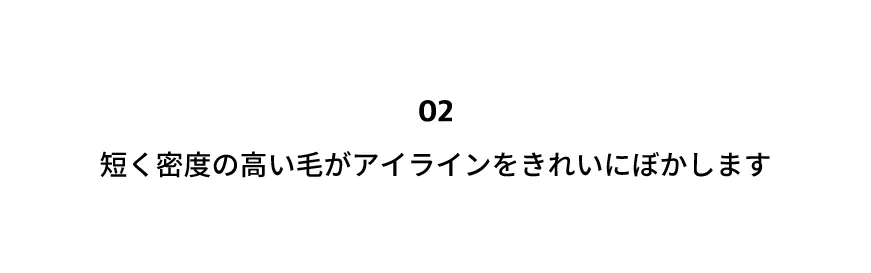 02

短く密度の高い毛がアイラインをきれいにぼかします